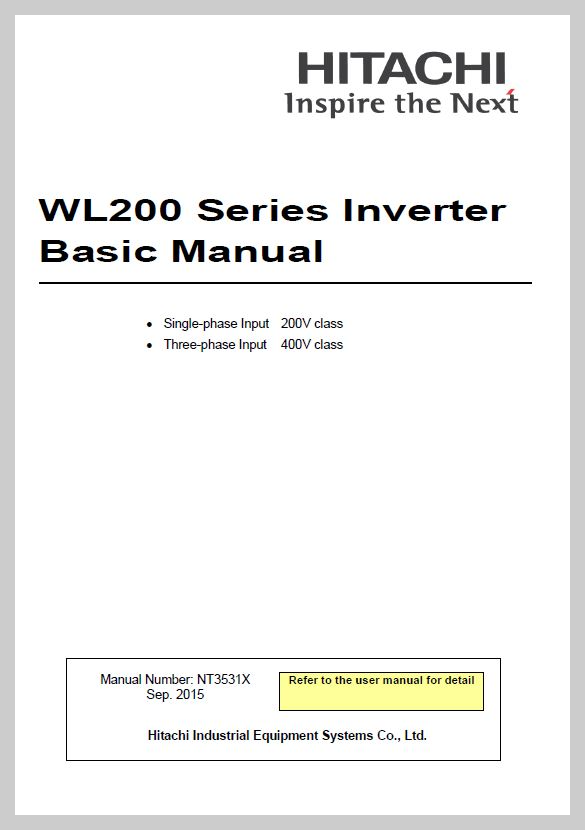 HITACHI
Inspire the Next

WL200 Series Inverter
Basic Manual

• Single-phase Input 200V class
• Three-phase Input 400V class

Manual Number: NT3531X
Sep. 2015

Refer to the user manual for detail

Hitachi Industrial Equipment Systems Co., Ltd.